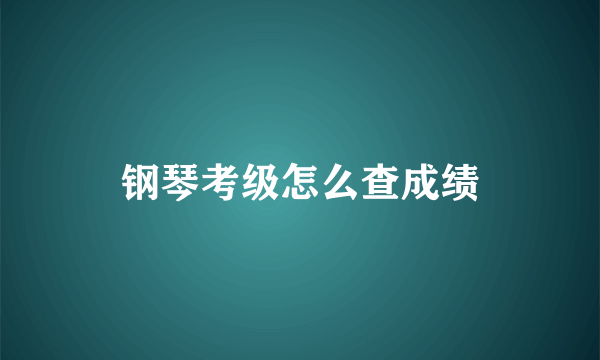 钢琴考级怎么查成绩